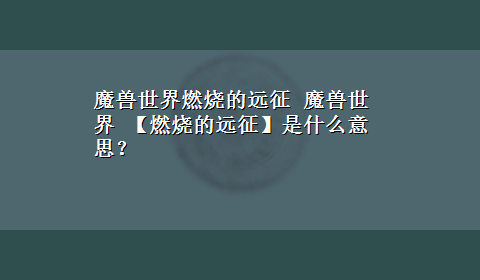 魔兽世界燃烧的远征 魔兽世界 【燃烧的远征】是什么意思？